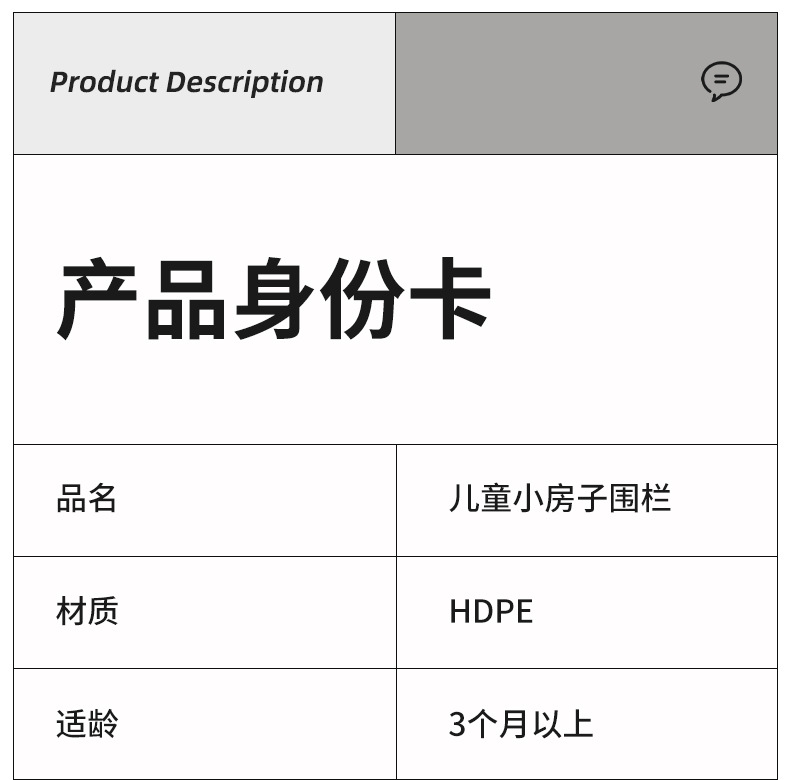 Product Description

产品身份卡

| 品名 | 儿童小房子围栏 |
|---|---|
| 材质 | HDPE |
| 适龄 | 3个月以上 |